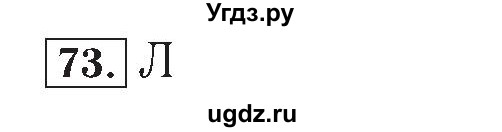 Угдз.ру

73. Л

ugdz.ru